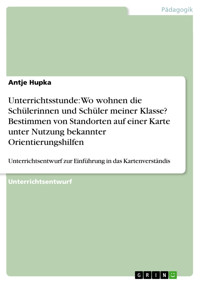 Pädagogik

Antje Hupka

Unterrichtsstunde: Wo wohnen die Schülerinnen und Schüler meiner Klasse? Bestimmen von Standorten auf einer Karte unter Nutzung bekannter Orientierungshilfen

Unterrichtsentwurf zur Einführung in das Kartenverständis

Unterrichtsentwurf

GRIN